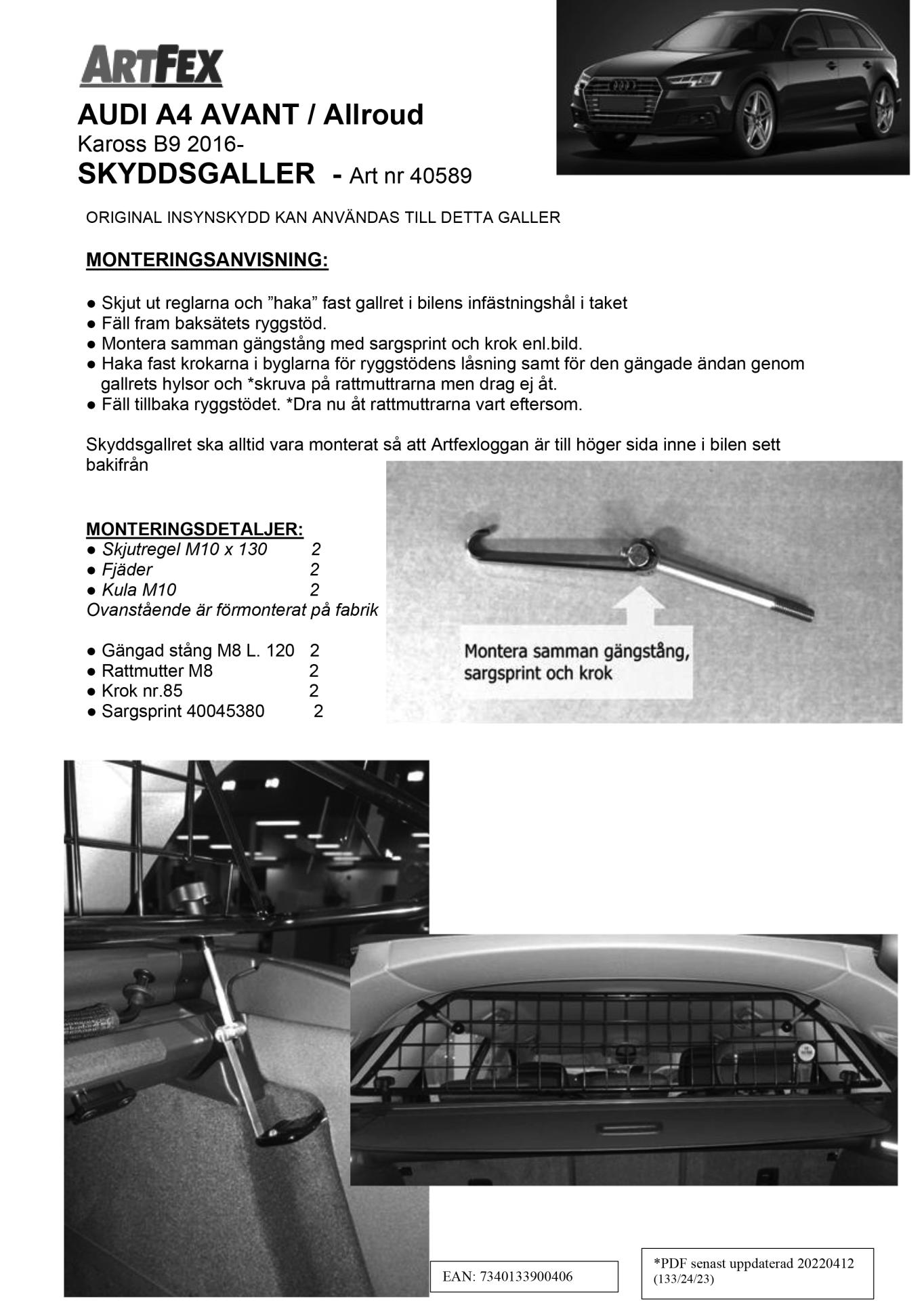 ARTFEX

AUDI A4 AVANT / Allroud
Kaross B9 2016-
SKYDDSGALLER - Art nr 40589

ORIGINAL INSYNSKYDD KAN ANVÄNDAS TILL DETTA GALLER

MONTERINGSANVISNING:

● Skjut ut reglarna och ”haka” fast gallret i bilens infästningshål i taket
● Fäll fram baksätets ryggstöd.
● Montera samman gängstång med sargsprint och krok enl.bild.
● Haka fast krokarna i byglarna för ryggstödens låsning samt för den gängade ändan genom gallrets hylsor och *skruva på rattmuttrarna men drag ej åt.
● Fäll tillbaka ryggstödet. *Dra nu åt rattmuttrarna vart eftersom.

Skyddsgallret ska alltid vara monterat så att Artfexloggan är till höger sida inne i bilen sett bakifrån

MONTERINGSDETALJER:
● Skjutregel M10 x 130 2
● Fjäder 2
● Kula M10 2
Ovanstående är förmonterat på fabrik

● Gängad stång M8 L. 120 2
● Rattmutter M8 2
● Krok nr.85 2
● Sargsprint 40045380 2

Montera samman gängstång, sargsprint och krok

EAN: 7340133900406

*PDF senast uppdaterad 20220412
(133/24/23)